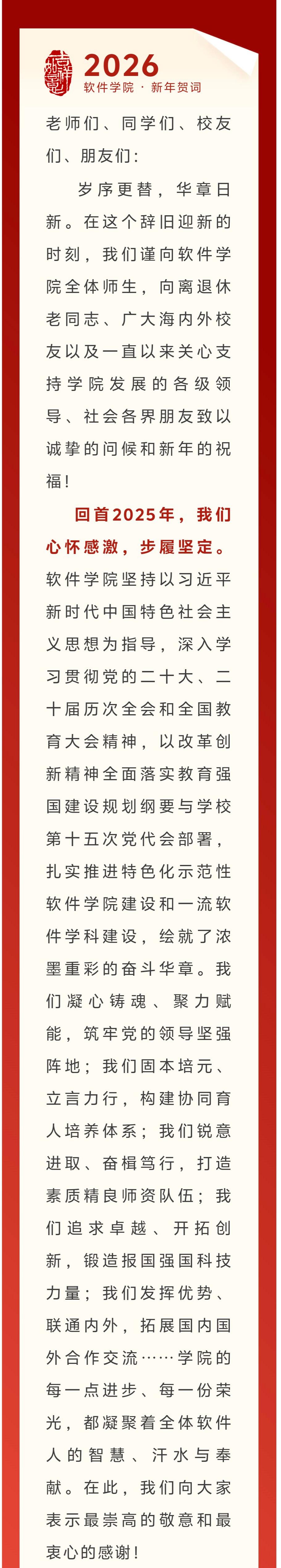 2026
软件学院 · 新年贺词

老师们、同学们、校友们、朋友们：

岁序更替，华章日新。在这个辞旧迎新的时刻，我们谨向软件学院全体师生，向离退休老同志、广大海内外校友以及一直以来关心支持学院发展的各级领导、社会各界朋友致以诚挚的问候和新年的祝福！

回首2025年，我们心怀感激，步履坚定。软件学院坚持以习近平新时代中国特色社会主义思想为指导，深入学习贯彻党的二十大、二十届历次全会和全国教育大会精神，以改革创新精神全面落实教育强国建设规划纲要与学校第十五次党代会部署，扎实推进特色化示范性软件学院建设和一流软件学科建设，绘就了浓墨重彩的奋斗华章。我们凝心铸魂、聚力赋能，筑牢党的领导坚强阵地；我们固本培元、立言力行，构建协同育人培养体系；我们锐意进取、奋楫笃行，打造素质精良师资队伍；我们追求卓越、开拓创新，锻造报国强国科技力量；我们发挥优势、联通内外，拓展国内国外合作交流……学院的每一点进步、每一份荣光，都凝聚着全体软件人的智慧、汗水与奉献。在此，我们向大家表示最崇高的敬意和最衷心的感谢！